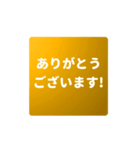 ありがとう
ございます!